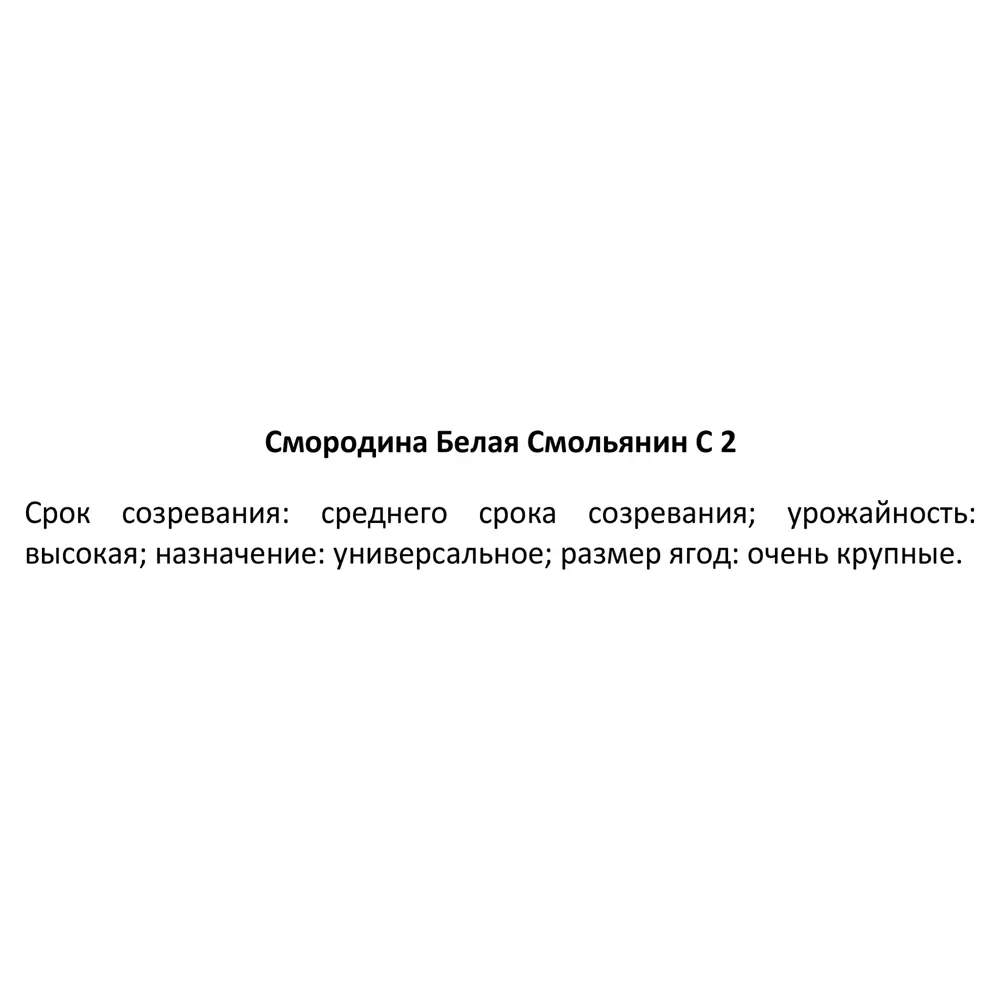 Смородина Белая Смольянин С 2

Срок созревания: среднего срока созревания; урожайность: высокая; назначение: универсальное; размер ягод: очень крупные.